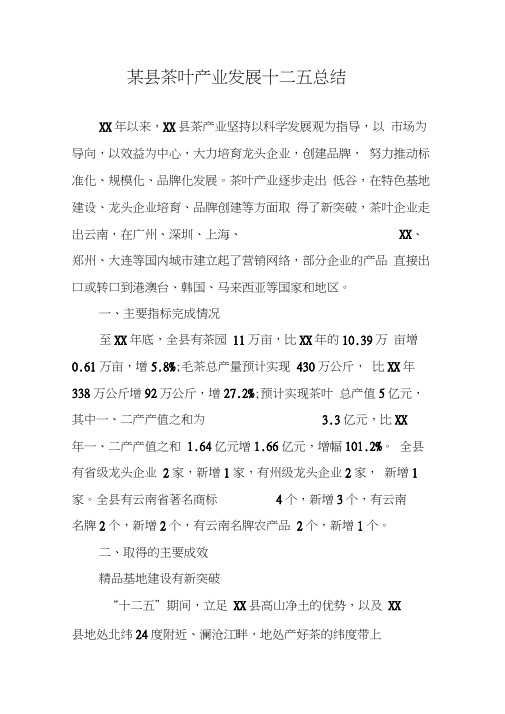 某县茶叶产业发展十二五总结

XX年以来，XX县茶产业坚持以科学发展观为指导，以 市场为导向，以效益为中心，大力培育龙头企业，创建品牌， 努力推动标准化、规模化、品牌化发展。茶叶产业逐步走出 低谷，在特色基地建设、龙头企业培育、品牌创建等方面取 得了新突破，茶叶企业走出云南，在广州、深圳、上海、 XX、郑州、大连等国内城市建立起了营销网络，部分企业的产品 直接出口或转口到港澳台、韩国、马来西亚等国家和地区。

一、主要指标完成情况

至XX年底，全县有茶园 11万亩，比XX年的10.39万 亩增0.61万亩，增5.8%;毛茶总产量预计实现 430万公斤， 比XX年338万公斤增92万公斤，增27.2%;预计实现茶叶 总产值5亿元，其中一、二产产值之和为 3.3亿元，比XX年一、二产产值之和 1.64亿元增1.66亿元，增幅101.2%。 全县有省级龙头企业 2家，新增1家，有州级龙头企业2家， 新增1家。全县有云南省著名商标 4个，新增3个，有云南名牌2个，新增2个，有云南名牌农产品 2个，新增1个。

二、取得的主要成效

精品基地建设有新突破

“十二五”期间，立足 XX县高山净土的优势，以及 XX县地处北纬24度附近、澜沧江畔，地处产好茶的纬度带上